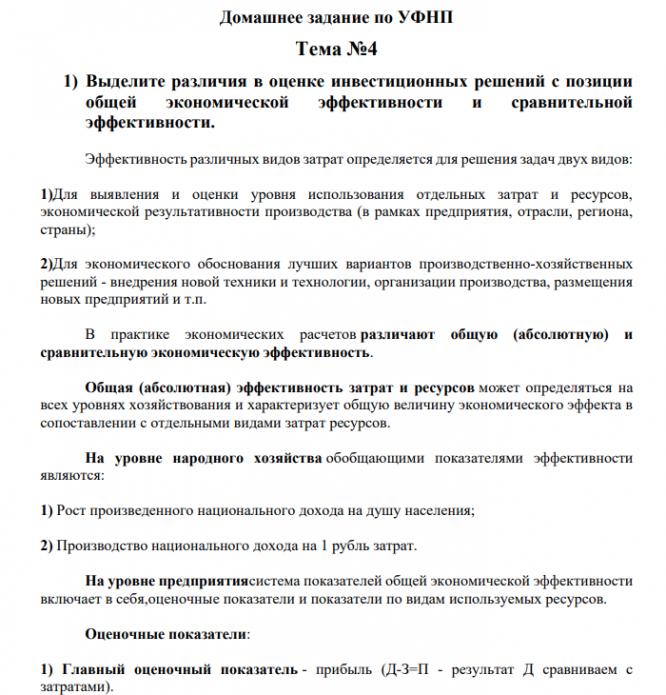 Домашнее задание по УФНП

Тема №4

1) Выделите различия в оценке инвестиционных решений с позиции общей экономической эффективности и сравнительной эффективности.

Эффективность различных видов затрат определяется для решения задач двух видов:

1)Для выявления и оценки уровня использования отдельных затрат и ресурсов, экономической результативности производства (в рамках предприятия, отрасли, региона, страны);

2)Для экономического обоснования лучших вариантов производственно-хозяйственных решений - внедрения новой техники и технологии, организации производства, размещения новых предприятий и т.п.

В практике экономических расчетов различают общую (абсолютную) и сравнительную экономическую эффективность.

Общая (абсолютная) эффективность затрат и ресурсов может определяться на всех уровнях хозяйствования и характеризует общую величину экономического эффекта в сопоставлении с отдельными видами затрат ресурсов.

На уровне народного хозяйства обобщающими показателями эффективности являются:

1) Рост произведенного национального дохода на душу населения;

2) Производство национального дохода на 1 рубль затрат.

На уровне предприятиясистема показателей общей экономической эффективности включает в себя,оценочные показатели и показатели по видам используемых ресурсов.

Оценочные показатели:

1) Главный оценочный показатель - прибыль (Д-З=П - результат Д сравниваем с затратами).